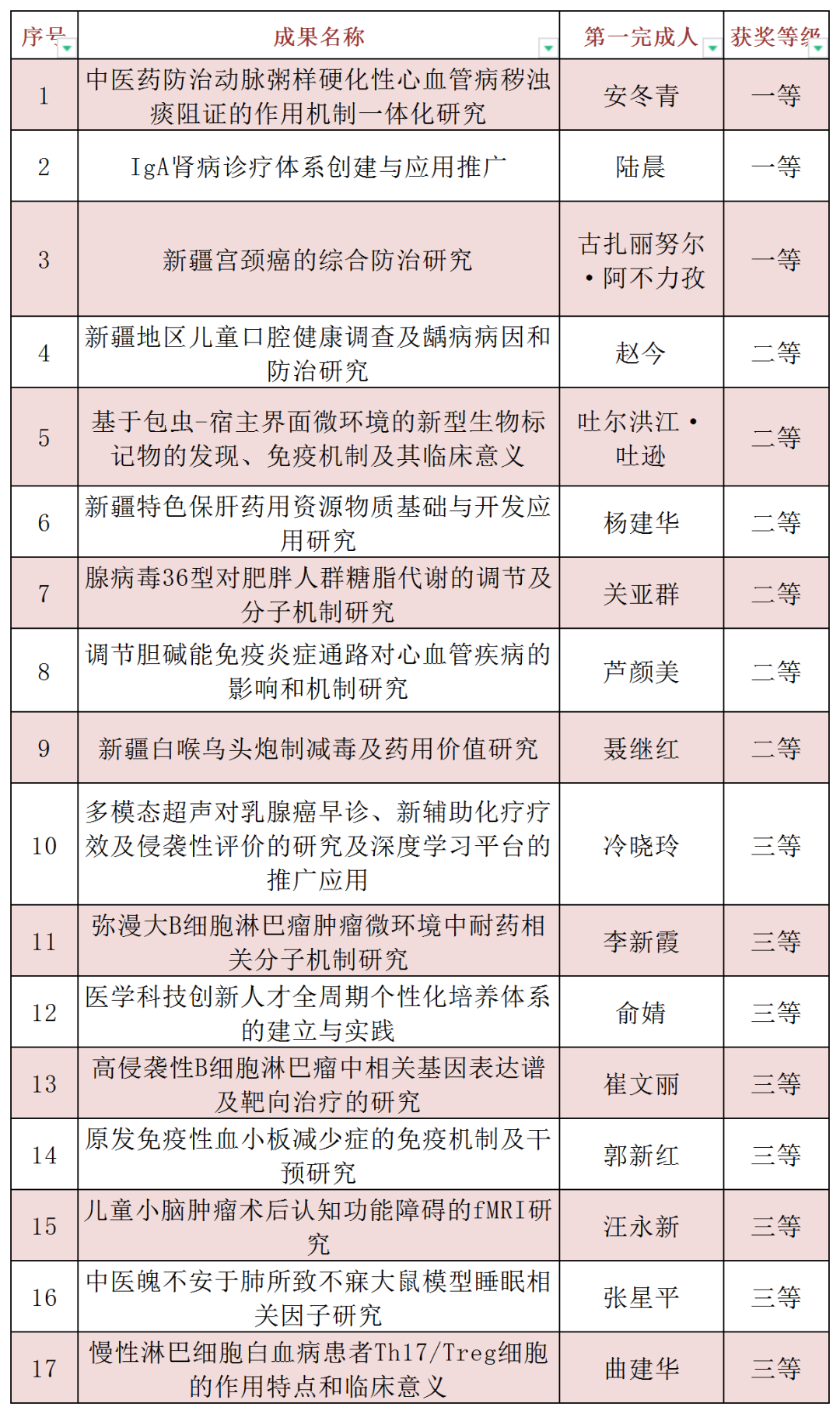 | 序号 | 成果名称 | 第一完成人 | 获奖等级 |
|---|---|---|---|
| 1 | 中医药防治动脉粥样硬化性心血管病秽浊痰阻证的作用机制一体化研究 | 安冬青 | 一等 |
| 2 | IgA肾病诊疗体系创建与应用推广 | 陆晨 | 一等 |
| 3 | 新疆宫颈癌的综合防治研究 | 古扎丽努尔·阿不力孜 | 一等 |
| 4 | 新疆地区儿童口腔健康调查及龋病病因和防治研究 | 赵今 | 二等 |
| 5 | 基于包虫-宿主界面微环境的新型生物标记物的发现、免疫机制及其临床意义 | 吐尔洪江·吐逊 | 二等 |
| 6 | 新疆特色保肝药用资源物质基础与开发应用研究 | 杨建华 | 二等 |
| 7 | 腺病毒36型对肥胖人群糖脂代谢的调节及分子机制研究 | 关亚群 | 二等 |
| 8 | 调节胆碱能免疫炎症通路对心血管疾病的影响和机制研究 | 芦颜美 | 二等 |
| 9 | 新疆白喉乌头炮制减毒及药用价值研究 | 聂继红 | 二等 |
| 10 | 多模态超声对乳腺癌早诊、新辅助化疗疗效及侵袭性评价的研究及深度学习平台的推广应用 | 冷晓玲 | 三等 |
| 11 | 弥漫大B细胞淋巴瘤肿瘤微环境中耐药相关分子机制研究 | 李新霞 | 三等 |
| 12 | 医学科技创新人才全周期个性化培养体系的建立与实践 | 俞婧 | 三等 |
| 13 | 高侵袭性B细胞淋巴瘤中相关基因表达谱及靶向治疗的研究 | 崔文丽 | 三等 |
| 14 | 原发免疫性血小板减少症的免疫机制及干预研究 | 郭新红 | 三等 |
| 15 | 儿童小脑肿瘤术后认知功能障碍的fMRI研究 | 汪永新 | 三等 |
| 16 | 中医魄不安于肺所致不寐大鼠模型睡眠相关因子研究 | 张星平 | 三等 |
| 17 | 慢性淋巴细胞白血病患者Th17/Treg细胞的作用特点和临床意义 | 曲建华 | 三等 |